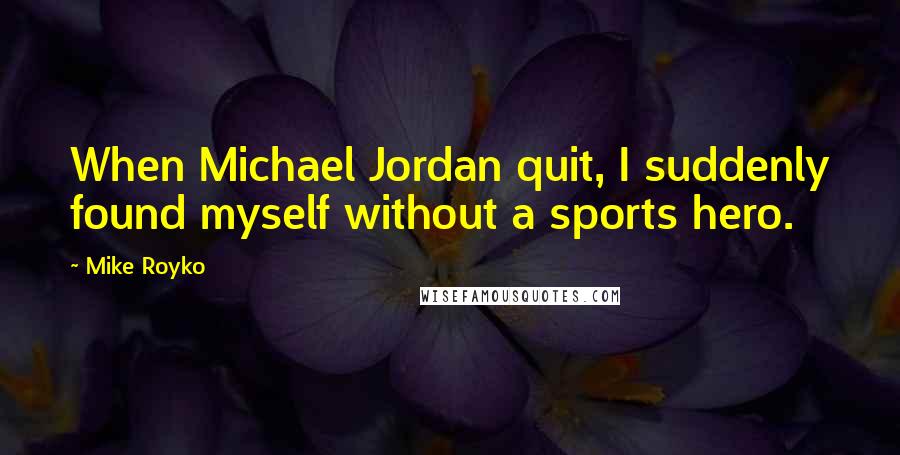 When Michael Jordan quit, I suddenly found myself without a sports hero.

~ Mike Royko

WISEFAMOUSQUOTES.COM